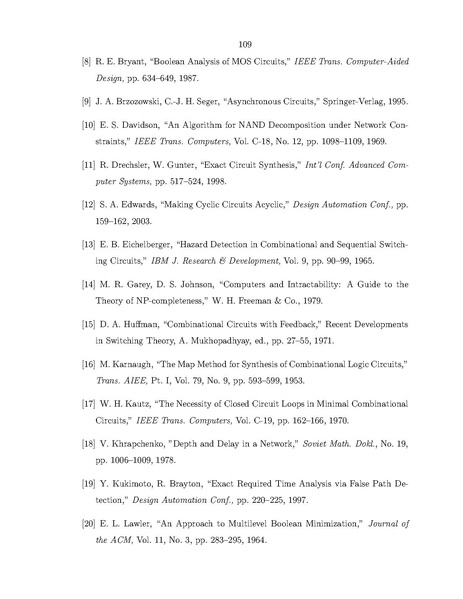 109

[8] R. E. Bryant, "Boolean Analysis of MOS Circuits," IEEE Trans. Computer-Aided Design, pp. 634–649, 1987.

[9] J. A. Brzozowski, C.-J. H. Seger, "Asynchronous Circuits," Springer-Verlag, 1995.

[10] E. S. Davidson, "An Algorithm for NAND Decomposition under Network Constraints," IEEE Trans. Computers, Vol. C-18, No. 12, pp. 1098–1109, 1969.

[11] R. Drechsler, W. Gunter, "Exact Circuit Synthesis," Int'l Conf. Advanced Computer Systems, pp. 517–524, 1998.

[12] S. A. Edwards, "Making Cyclic Circuits Acyclic," Design Automation Conf., pp. 159–162, 2003.

[13] E. B. Eichelberger, "Hazard Detection in Combinational and Sequential Switching Circuits," IBM J. Research & Development, Vol. 9, pp. 90–99, 1965.

[14] M. R. Garey, D. S. Johnson, "Computers and Intractability: A Guide to the Theory of NP-completeness," W. H. Freeman & Co., 1979.

[15] D. A. Huffman, "Combinational Circuits with Feedback," Recent Developments in Switching Theory, A. Mukhopadhyay, ed., pp. 27–55, 1971.

[16] M. Karnaugh, "The Map Method for Synthesis of Combinational Logic Circuits," Trans. AIEE, Pt. I, Vol. 79, No. 9, pp. 593–599, 1953.

[17] W. H. Kautz, "The Necessity of Closed Circuit Loops in Minimal Combinational Circuits," IEEE Trans. Computers, Vol. C-19, pp. 162–166, 1970.

[18] V. Khrapchenko, "Depth and Delay in a Network," Soviet Math. Dokl., No. 19, pp. 1006–1009, 1978.

[19] Y. Kukimoto, R. Brayton, "Exact Required Time Analysis via False Path Detection," Design Automation Conf., pp. 220–225, 1997.

[20] E. L. Lawler, "An Approach to Multilevel Boolean Minimization," Journal of the ACM, Vol. 11, No. 3, pp. 283–295, 1964.